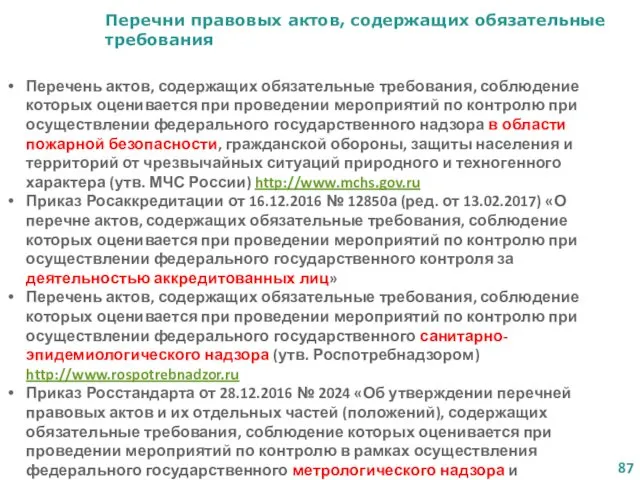 Перечни правовых актов, содержащих обязательные требования

• Перечень актов, содержащих обязательные требования, соблюдение которых оценивается при проведении мероприятий по контролю при осуществлении федерального государственного надзора в области пожарной безопасности, гражданской обороны, защиты населения и территорий от чрезвычайных ситуаций природного и техногенного характера (утв. МЧС России) http://www.mchs.gov.ru

• Приказ Росаккредитации от 16.12.2016 № 12850а (ред. от 13.02.2017) «О перечне актов, содержащих обязательные требования, соблюдение которых оценивается при проведении мероприятий по контролю при осуществлении федерального государственного контроля за деятельностью аккредитованных лиц»

• Перечень актов, содержащих обязательные требования, соблюдение которых оценивается при проведении мероприятий по контролю при осуществлении федерального государственного санитарно-эпидемиологического надзора (утв. Роспотребнадзором) http://www.rospotrebnadzor.ru

• Приказ Росстандарта от 28.12.2016 № 2024 «Об утверждении перечней правовых актов и их отдельных частей (положений), содержащих обязательные требования, соблюдение которых оценивается при проведении мероприятий по контролю в рамках осуществления федерального государственного метрологического надзора и

87